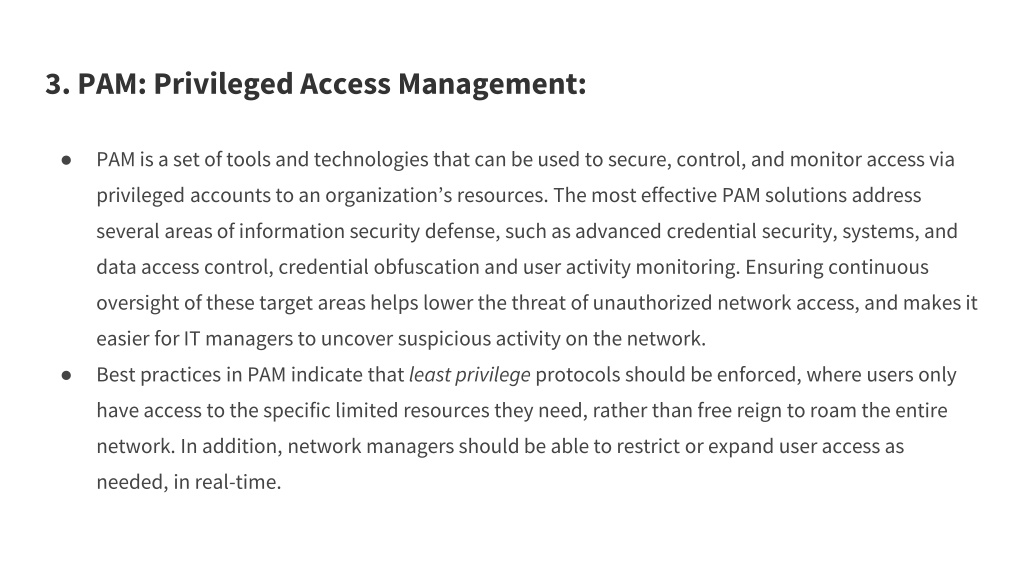 3. PAM: Privileged Access Management:

● PAM is a set of tools and technologies that can be used to secure, control, and monitor access via privileged accounts to an organization’s resources. The most effective PAM solutions address several areas of information security defense, such as advanced credential security, systems, and data access control, credential obfuscation and user activity monitoring. Ensuring continuous oversight of these target areas helps lower the threat of unauthorized network access, and makes it easier for IT managers to uncover suspicious activity on the network.

● Best practices in PAM indicate that least privilege protocols should be enforced, where users only have access to the specific limited resources they need, rather than free reign to roam the entire network. In addition, network managers should be able to restrict or expand user access as needed, in real-time.